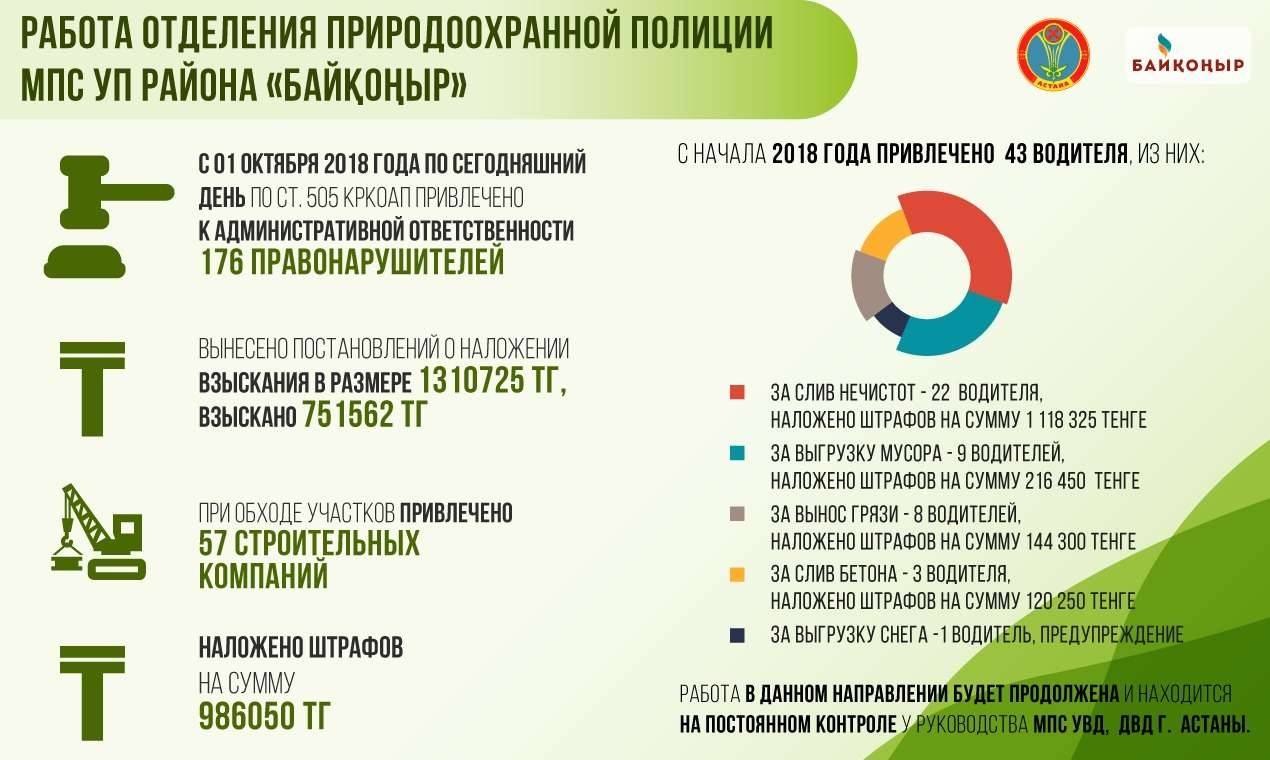 РАБОТА ОТДЕЛЕНИЯ ПРИРОДООХРАННОЙ ПОЛИЦИИ МПС УП РАЙОНА «БАЙҚОҢЫР»

АСТАНА

БАЙҚОҢЫР

С 01 ОКТЯБРЯ 2018 ГОДА ПО СЕГОДНЯШНИЙ ДЕНЬ ПО СТ. 505 КРКОАП ПРИВЛЕЧЕНО К АДМИНИСТРАТИВНОЙ ОТВЕТСТВЕННОСТИ 176 ПРАВОНАРУШИТЕЛЕЙ

ВЫНЕСЕНО ПОСТАНОВЛЕНИЙ О НАЛОЖЕНИИ ВЗЫСКАНИЯ В РАЗМЕРЕ 1310725 ТГ, ВЗЫСКАНО 751562 ТГ

ПРИ ОБХОДЕ УЧАСТКОВ ПРИВЛЕЧЕНО 57 СТРОИТЕЛЬНЫХ КОМПАНИЙ

НАЛОЖЕНО ШТРАФОВ НА СУММУ 986050 ТГ

С НАЧАЛА 2018 ГОДА ПРИВЛЕЧЕНО 43 ВОДИТЕЛЯ, ИЗ НИХ:

ЗА СЛИВ НЕЧИСТОТ - 22 ВОДИТЕЛЯ, НАЛОЖЕНО ШТРАФОВ НА СУММУ 1 118 325 ТЕНГЕ

ЗА ВЫГРУЗКУ МУСОРА - 9 ВОДИТЕЛЕЙ, НАЛОЖЕНО ШТРАФОВ НА СУММУ 216 450 ТЕНГЕ

ЗА ВЫНОС ГРЯЗИ - 8 ВОДИТЕЛЕЙ, НАЛОЖЕНО ШТРАФОВ НА СУММУ 144 300 ТЕНГЕ

ЗА СЛИВ БЕТОНА - 3 ВОДИТЕЛЯ, НАЛОЖЕНО ШТРАФОВ НА СУММУ 120 250 ТЕНГЕ

ЗА ВЫГРУЗКУ СНЕГА -1 ВОДИТЕЛЬ, ПРЕДУПРЕЖДЕНИЕ

РАБОТА В ДАННОМ НАПРАВЛЕНИИ БУДЕТ ПРОДОЛЖЕНА И НАХОДИТСЯ НА ПОСТОЯННОМ КОНТРОЛЕ У РУКОВОДСТВА МПС УВД, ДВД Г. АСТАНЫ.